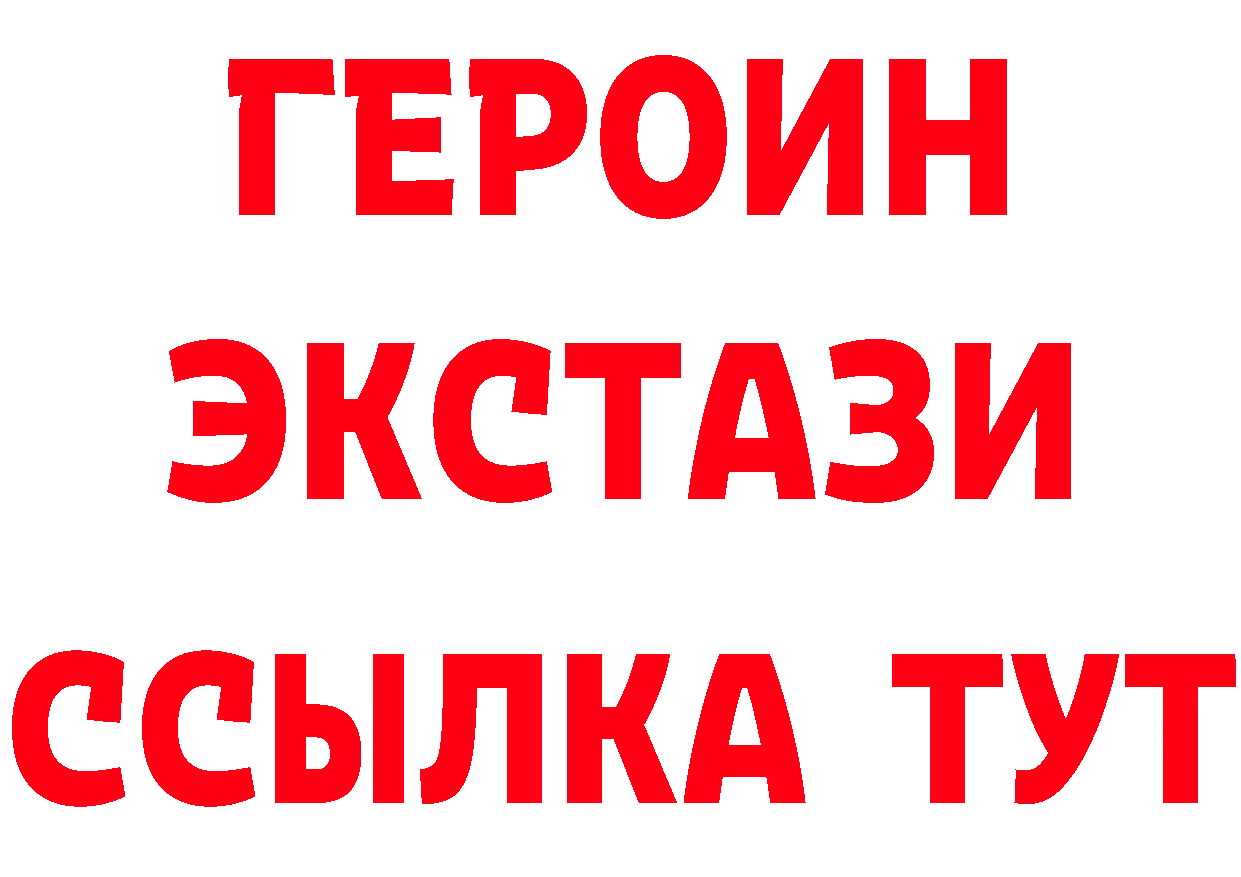 ГЕРОИН
ЭКСТАЗИ
ССЫЛКА ТУТ